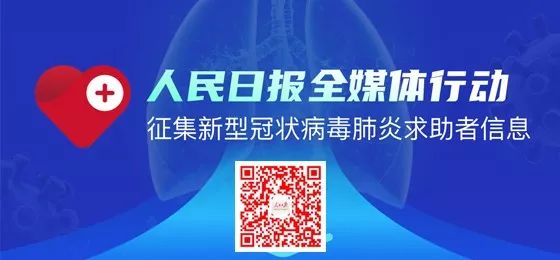 人民日报全媒体行动
征集新型冠状病毒肺炎求助者信息